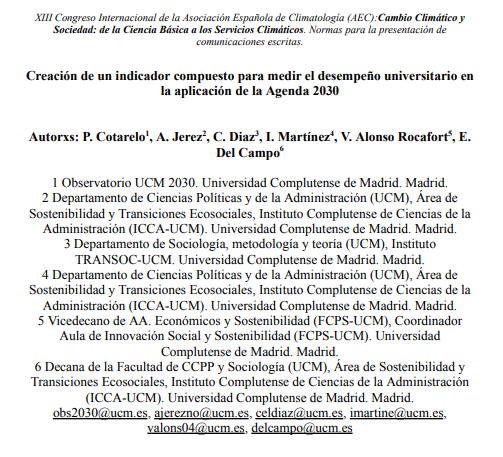 XIII Congreso Internacional de la Asociación Española de Climatología (AEC):Cambio Climático y Sociedad: de la Ciencia Básica a los Servicios Climáticos. Normas para la presentación de comunicaciones escritas.

Creación de un indicador compuesto para medir el desempeño universitario en la aplicación de la Agenda 2030

Autorxs: P. Cotarelo$^1$, A. Jerez$^2$, C. Diaz$^3$, I. Martínez$^4$, V. Alonso Rocafort$^5$, E. Del Campo$^6$

1 Observatorio UCM 2030. Universidad Complutense de Madrid. Madrid.
2 Departamento de Ciencias Políticas y de la Administración (UCM), Área de Sostenibilidad y Transiciones Ecosociales, Instituto Complutense de Ciencias de la Administración (ICCA-UCM). Universidad Complutense de Madrid. Madrid.
3 Departamento de Sociología, metodología y teoría (UCM), Instituto TRANSOC-UCM. Universidad Complutense de Madrid. Madrid.
4 Departamento de Ciencias Políticas y de la Administración (UCM), Área de Sostenibilidad y Transiciones Ecosociales, Instituto Complutense de Ciencias de la Administración (ICCA-UCM). Universidad Complutense de Madrid. Madrid.
5 Vicedecano de AA. Económicos y Sostenibilidad (FCPS-UCM), Coordinador Aula de Innovación Social y Sostenibilidad (FCPS-UCM). Universidad Complutense de Madrid. Madrid.
6 Decana de la Facultad de CCPP y Sociología (UCM), Área de Sostenibilidad y Transiciones Ecosociales, Instituto Complutense de Ciencias de la Administración (ICCA-UCM). Universidad Complutense de Madrid. Madrid.
obs2030@ucm.es, ajerezno@ucm.es, celdiaz@ucm.es, imartine@ucm.es, valons04@ucm.es, delcampo@ucm.es